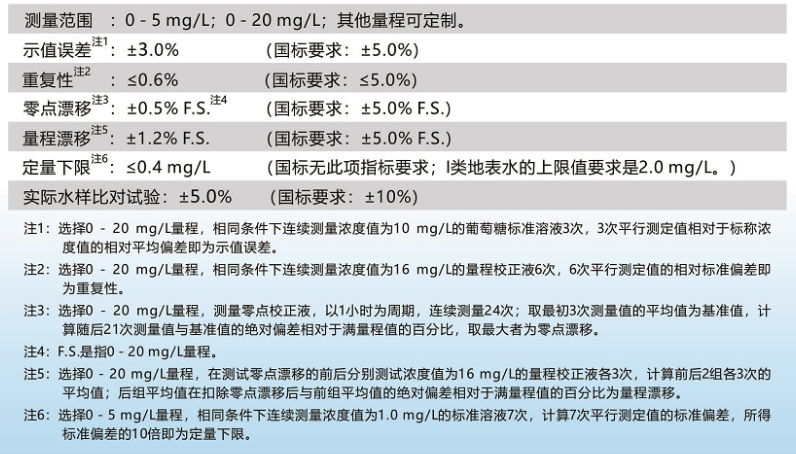 测量范围 ：0 - 5 mg/L；0 - 20 mg/L；其他量程可定制。

示值误差$^{注1}$：±3.0% （国标要求：±5.0%）

重复性$^{注2}$ ：≤0.6% （国标要求：≤5.0%）

零点漂移$^{注3}$：±0.5% F.S.$^{注4}$ （国标要求：±5.0% F.S.）

量程漂移$^{注5}$：±1.2% F.S. （国标要求：±5.0% F.S.）

定量下限$^{注6}$：≤0.4 mg/L （国标无此项指标要求；I类地表水的上限值要求是2.0 mg/L。）

实际水样比对试验：±5.0% （国标要求：±10%）

注1：选择0 - 20 mg/L量程，相同条件下连续测量浓度值为10 mg/L的葡萄糖标准溶液3次，3次平行测定值相对于标称浓度值的相对平均偏差即为示值误差。

注2：选择0 - 20 mg/L量程，相同条件下连续测量浓度值为16 mg/L的量程校正液6次，6次平行测定值的相对标准偏差即为重复性。

注3：选择0 - 20 mg/L量程，测量零点校正液，以1小时为周期，连续测量24次；取最初3次测量值的平均值为基准值，计算随后21次测量值与基准值的绝对偏差相对于满量程值的百分比，取最大者为零点漂移。

注4：F.S.是指0 - 20 mg/L量程。

注5：选择0 - 20 mg/L量程，在测试零点漂移的前后分别测试浓度值为16 mg/L的量程校正液各3次，计算前后2组各3次的平均值；后组平均值在扣除零点漂移后与前组平均值的绝对偏差相对于满量程值的百分比为量程漂移。

注6：选择0 - 5 mg/L量程，相同条件下连续测量浓度值为1.0 mg/L的标准溶液7次，计算7次平行测定值的标准偏差，所得标准偏差的10倍即为定量下限。